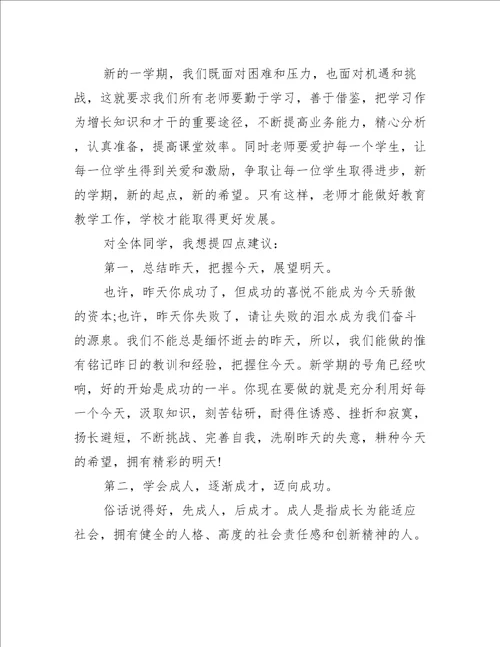 新的一学期，我们既面对困难和压力，也面对机遇和挑战，这就要求我们所有老师要勤于学习，善于借鉴，把学习作为增长知识和才干的重要途径，不断提高业务能力，精心分析，认真准备，提高课堂效率。同时老师要爱护每一个学生，让每一位学生得到关爱和激励，争取让每一位学生取得进步，新的学期，新的起点，新的希望。只有这样，老师才能做好教育教学工作，学校才能取得更好发展。

对全体同学，我想提四点建议：

第一，总结昨天，把握今天，展望明天。

也许，昨天你成功了，但成功的喜悦不能成为今天骄傲的资本;也许，昨天你失败了，请让失败的泪水成为我们奋斗的源泉。我们不能总是缅怀逝去的昨天，所以，我们能做的惟有铭记昨日的教训和经验，把握住今天。新学期的号角已经吹响，好的开始是成功的一半。你现在要做的就是充分利用好每一个今天，汲取知识，刻苦钻研，耐得住诱惑、挫折和寂寞，扬长避短，不断挑战、完善自我，洗刷昨天的失意，耕种今天的希望，拥有精彩的明天!

第二，学会成人，逐渐成才，迈向成功。

俗话说得好，先成人，后成才。成人是指成长为能适应社会，拥有健全的人格、高度的社会责任感和创新精神的人。